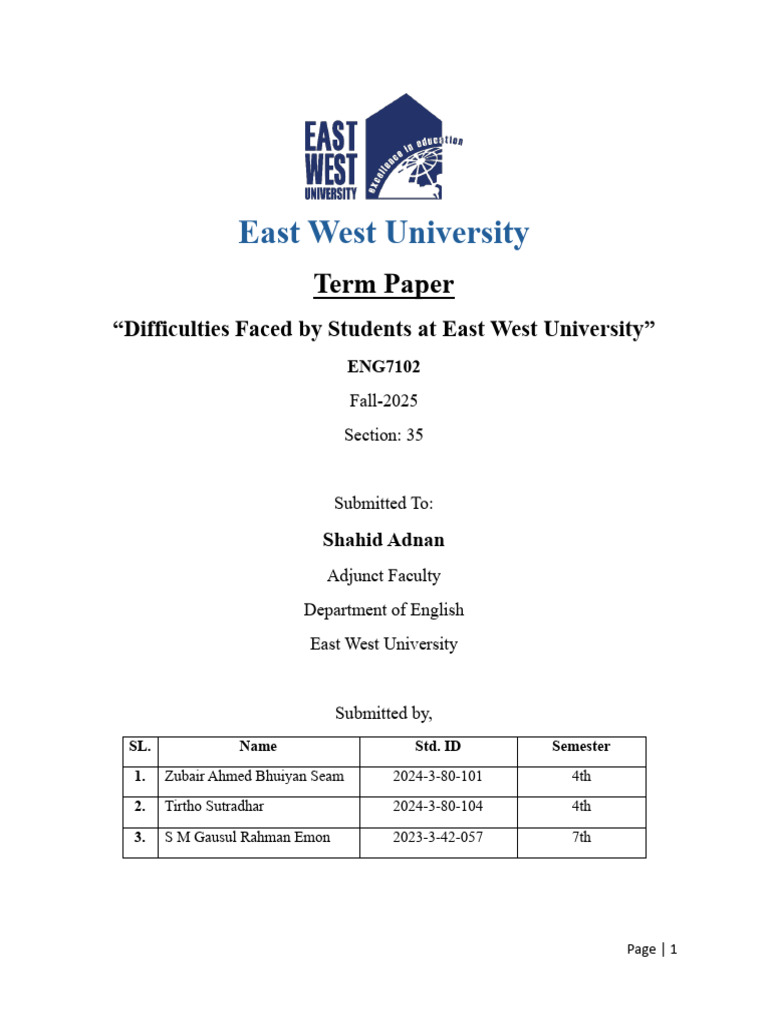 EAST WEST UNIVERSITY

excellence in education

East West University

Term Paper

"Difficulties Faced by Students at East West University"

ENG7102

Fall-2025

Section: 35

Submitted To:

Shahid Adnan

Adjunct Faculty

Department of English

East West University

Submitted by,

| SL. | Name | Std. ID | Semester |
|---|---|---|---|
| 1. | Zubair Ahmed Bhuiyan Seam | 2024-3-80-101 | 4th |
| 2. | Tirtho Sutradhar | 2024-3-80-104 | 4th |
| 3. | S M Gausul Rahman Emon | 2023-3-42-057 | 7th |

Page | 1